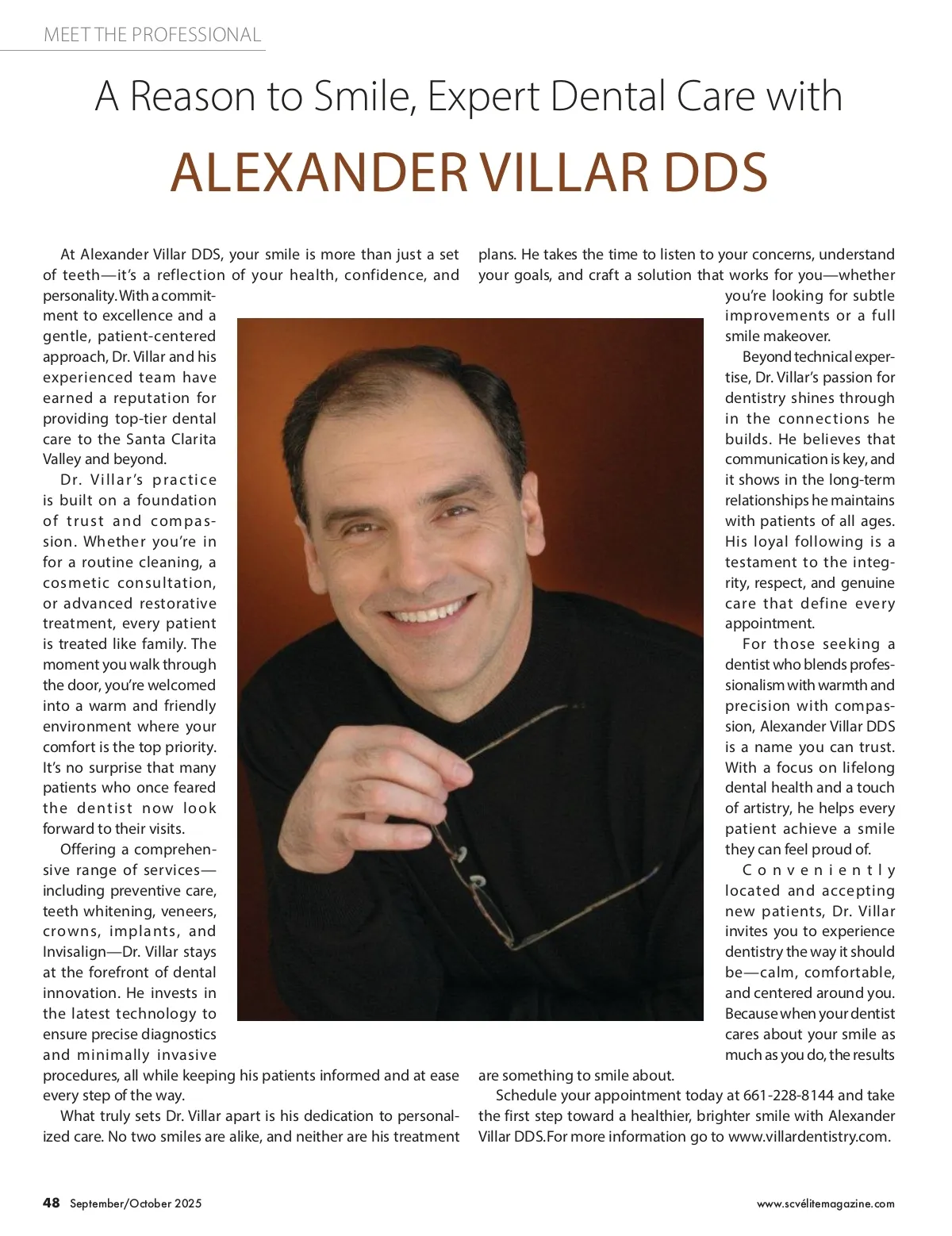 MEET THE PROFESSIONAL

A Reason to Smile, Expert Dental Care with

ALEXANDER VILLAR DDS

At Alexander Villar DDS, your smile is more than just a set of teeth—it's a reflection of your health, confidence, and personality. With a commitment to excellence and a gentle, patient-centered approach, Dr. Villar and his experienced team have earned a reputation for providing top-tier dental care to the Santa Clarita Valley and beyond.

Dr. Villar's practice is built on a foundation of trust and compassion. Whether you're in for a routine cleaning, a cosmetic consultation, or advanced restorative treatment, every patient is treated like family. The moment you walk through the door, you're welcomed into a warm and friendly environment where your comfort is the top priority. It's no surprise that many patients who once feared the dentist now look forward to their visits.

Offering a comprehensive range of services—including preventive care, teeth whitening, veneers, crowns, implants, and Invisalign—Dr. Villar stays at the forefront of dental innovation. He invests in the latest technology to ensure precise diagnostics and minimally invasive procedures, all while keeping his patients informed and at ease every step of the way.

What truly sets Dr. Villar apart is his dedication to personalized care. No two smiles are alike, and neither are his treatment plans. He takes the time to listen to your concerns, understand your goals, and craft a solution that works for you—whether you're looking for subtle improvements or a full smile makeover.

Beyond technical expertise, Dr. Villar's passion for dentistry shines through in the connections he builds. He believes that communication is key, and it shows in the long-term relationships he maintains with patients of all ages. His loyal following is a testament to the integrity, respect, and genuine care that define every appointment.

For those seeking a dentist who blends professionalism with warmth and precision with compassion, Alexander Villar DDS is a name you can trust. With a focus on lifelong dental health and a touch of artistry, he helps every patient achieve a smile they can feel proud of.

Conveniently located and accepting new patients, Dr. Villar invites you to experience dentistry the way it should be—calm, comfortable, and centered around you. Because when your dentist cares about your smile as much as you do, the results are something to smile about.

Schedule your appointment today at 661-228-8144 and take the first step toward a healthier, brighter smile with Alexander Villar DDS.For more information go to www.villardentistry.com.

48 September/October 2025

www.scvélitemagazine.com